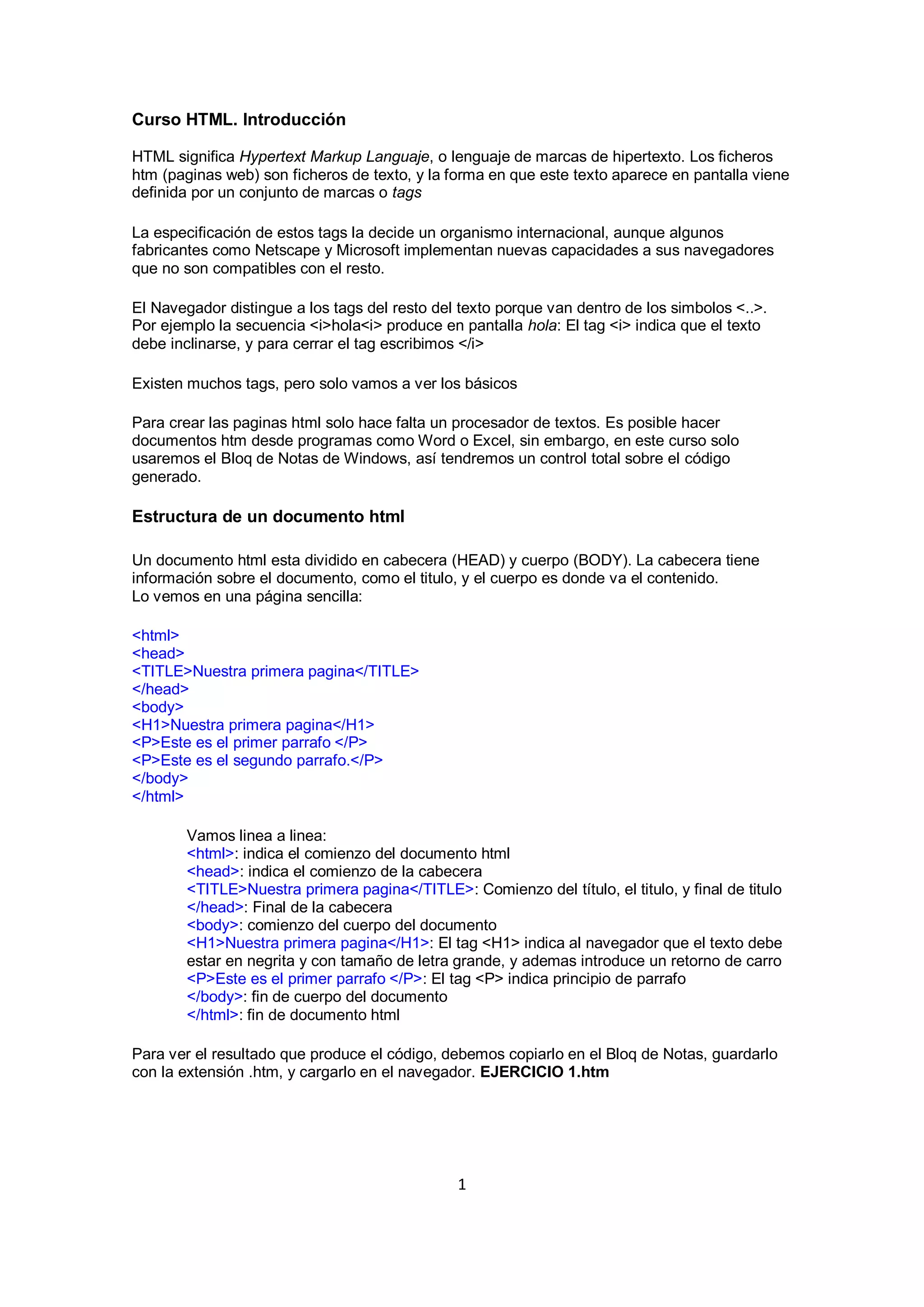 Curso HTML. Introducción

HTML significa Hypertext Markup Languaje, o lenguaje de marcas de hipertexto. Los ficheros htm (paginas web) son ficheros de texto, y la forma en que este texto aparece en pantalla viene definida por un conjunto de marcas o tags

La especificación de estos tags la decide un organismo internacional, aunque algunos fabricantes como Netscape y Microsoft implementan nuevas capacidades a sus navegadores que no son compatibles con el resto.

El Navegador distingue a los tags del resto del texto porque van dentro de los simbolos <..>. Por ejemplo la secuencia <i>hola<i> produce en pantalla hola: El tag <i> indica que el texto debe inclinarse, y para cerrar el tag escribimos </i>

Existen muchos tags, pero solo vamos a ver los básicos

Para crear las paginas html solo hace falta un procesador de textos. Es posible hacer documentos htm desde programas como Word o Excel, sin embargo, en este curso solo usaremos el Bloq de Notas de Windows, así tendremos un control total sobre el código generado.

Estructura de un documento html

Un documento html esta dividido en cabecera (HEAD) y cuerpo (BODY). La cabecera tiene información sobre el documento, como el titulo, y el cuerpo es donde va el contenido.
Lo vemos en una página sencilla:

<html>
<head>
<TITLE>Nuestra primera pagina</TITLE>
</head>
<body>
<H1>Nuestra primera pagina</H1>
<P>Este es el primer parrafo </P>
<P>Este es el segundo parrafo.</P>
</body>
</html>

Vamos linea a linea:
<html>: indica el comienzo del documento html
<head>: indica el comienzo de la cabecera
<TITLE>Nuestra primera pagina</TITLE>: Comienzo del título, el titulo, y final de titulo
</head>: Final de la cabecera
<body>: comienzo del cuerpo del documento
<H1>Nuestra primera pagina</H1>: El tag <H1> indica al navegador que el texto debe estar en negrita y con tamaño de letra grande, y ademas introduce un retorno de carro
<P>Este es el primer parrafo </P>: El tag <P> indica principio de parrafo
</body>: fin de cuerpo del documento
</html>: fin de documento html

Para ver el resultado que produce el código, debemos copiarlo en el Bloq de Notas, guardarlo con la extensión .htm, y cargarlo en el navegador. EJERCICIO 1.htm

1